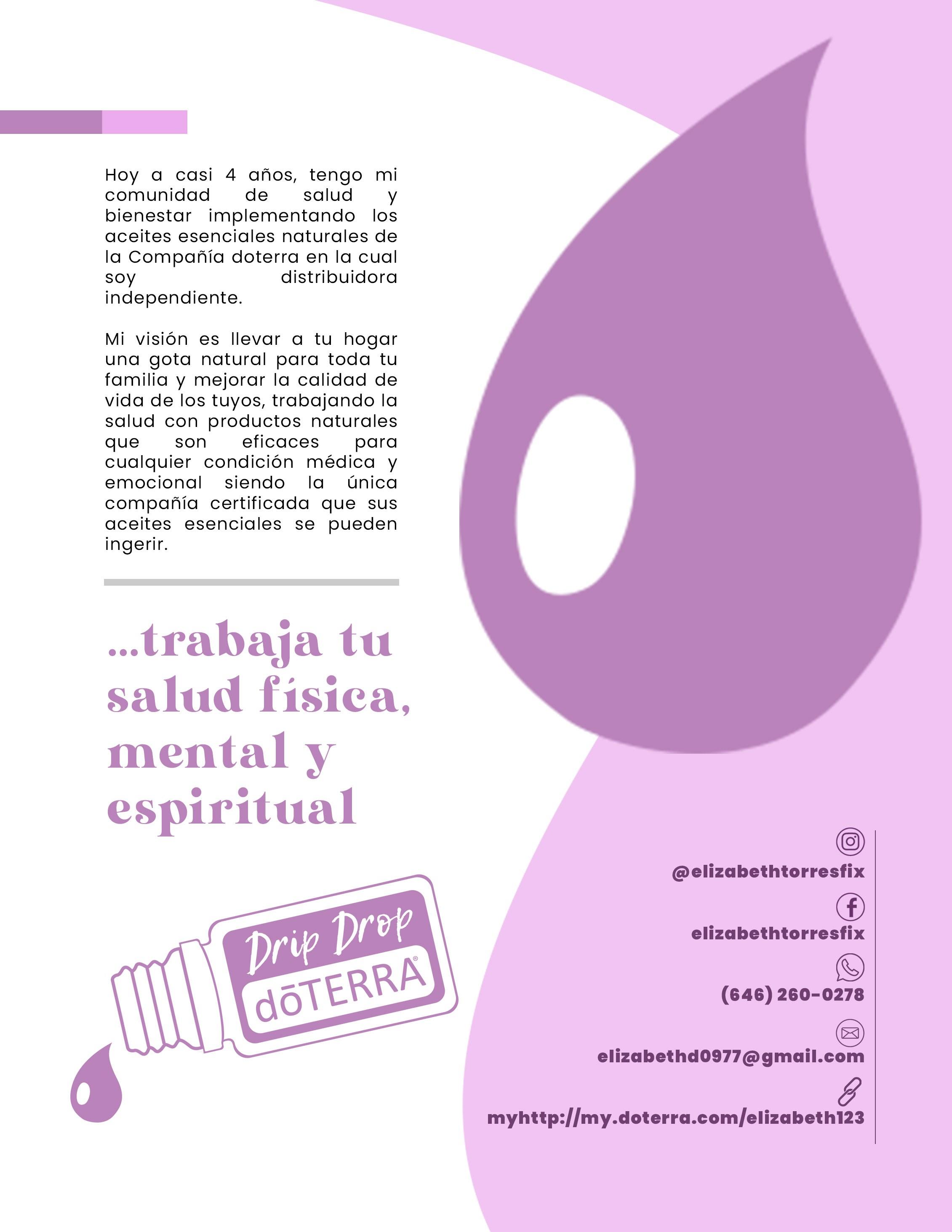 Hoy a casi 4 años, tengo mi comunidad de salud y bienestar implementando los aceites esenciales naturales de la Compañía doterra en la cual soy distribuidora independiente.

Mi visión es llevar a tu hogar una gota natural para toda tu familia y mejorar la calidad de vida de los tuyos, trabajando la salud con productos naturales que son eficaces para cualquier condición médica y emocional siendo la única compañía certificada que sus aceites esenciales se pueden ingerir.

...trabaja tu salud física, mental y espiritual

Drip Drop
dōTERRA®

@elizabethtorresfix

elizabethtorresfix

(646) 260-0278

elizabethd0977@gmail.com

myhttp://my.doterra.com/elizabeth123